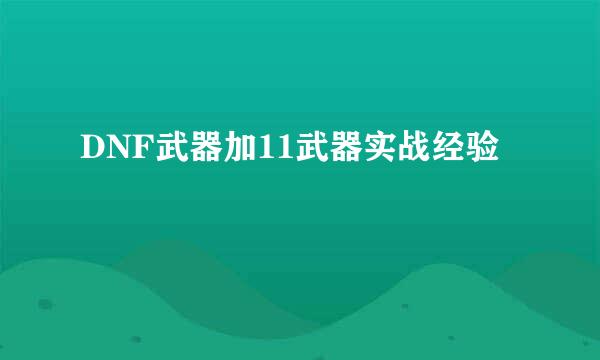 DNF武器加11武器实战经验